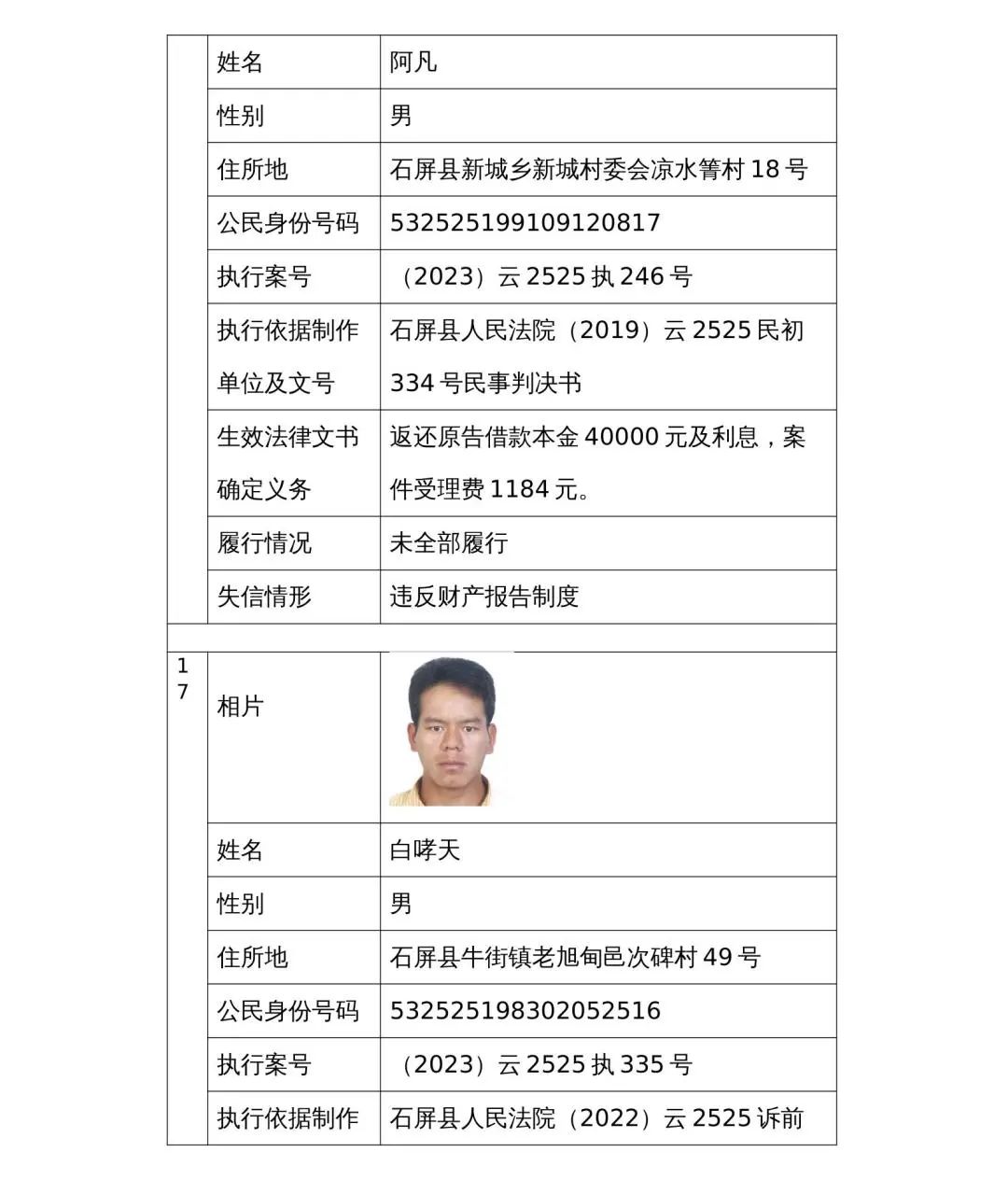 | | 姓名 | 阿凡 |
|---|---|---|
| | 性别 | 男 |
| | 住所地 | 石屏县新城乡新城村委会凉水箐村 18 号 |
| | 公民身份号码 | 532525199109120817 |
| | 执行案号 | （2023）云 2525 执 246 号 |
| | 执行依据制作单位及文号 | 石屏县人民法院（2019）云 2525 民初 334 号民事判决书 |
| | 生效法律文书确定义务 | 返还原告借款本金 40000 元及利息，案件受理费 1184 元。 |
| | 履行情况 | 未全部履行 |
| | 失信情形 | 违反财产报告制度 |
| | | |
| 17 | 相片 | |
| | 姓名 | 白哮天 |
| | 性别 | 男 |
| | 住所地 | 石屏县牛街镇老旭甸邑次碑村 49 号 |
| | 公民身份号码 | 532525198302052516 |
| | 执行案号 | （2023）云 2525 执 335 号 |
| | 执行依据制作 | 石屏县人民法院（2022）云 2525 诉前 |